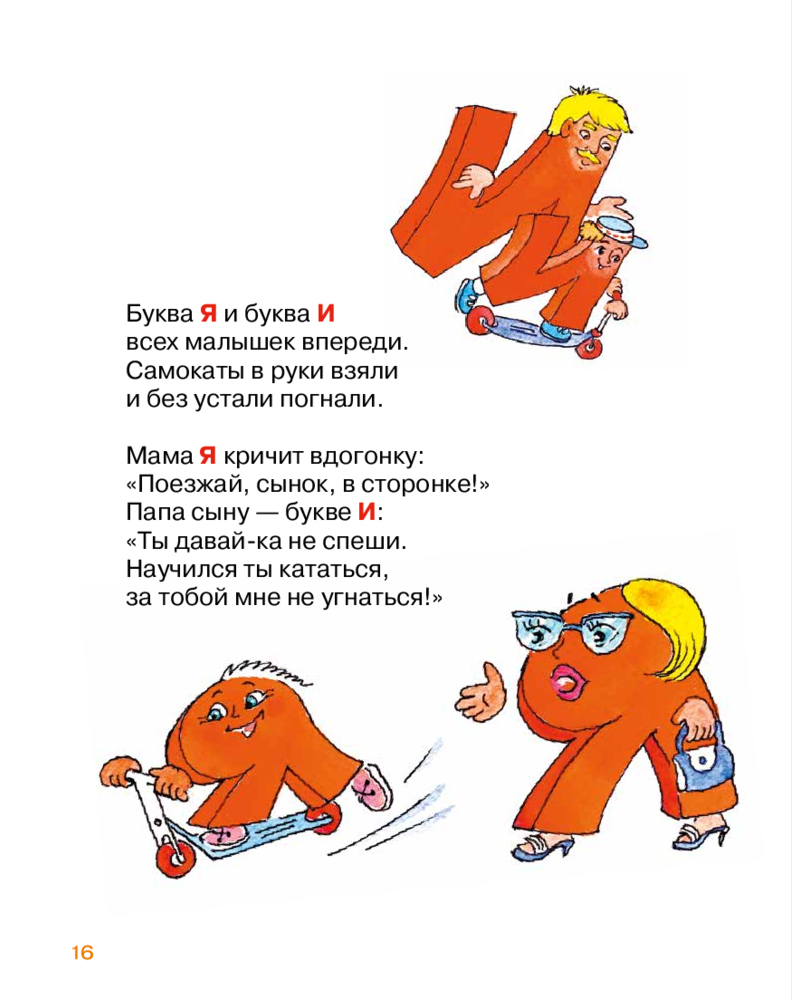 Буква Я и буква И
всех малышек впереди.
Самокаты в руки взяли
и без устали погнали.

Мама Я кричит вдогонку:
«Поезжай, сынок, в сторонке!»
Папа сыну — букве И:
«Ты давай-ка не спеши.
Научился ты кататься,
за тобой мне не угнаться!»

16